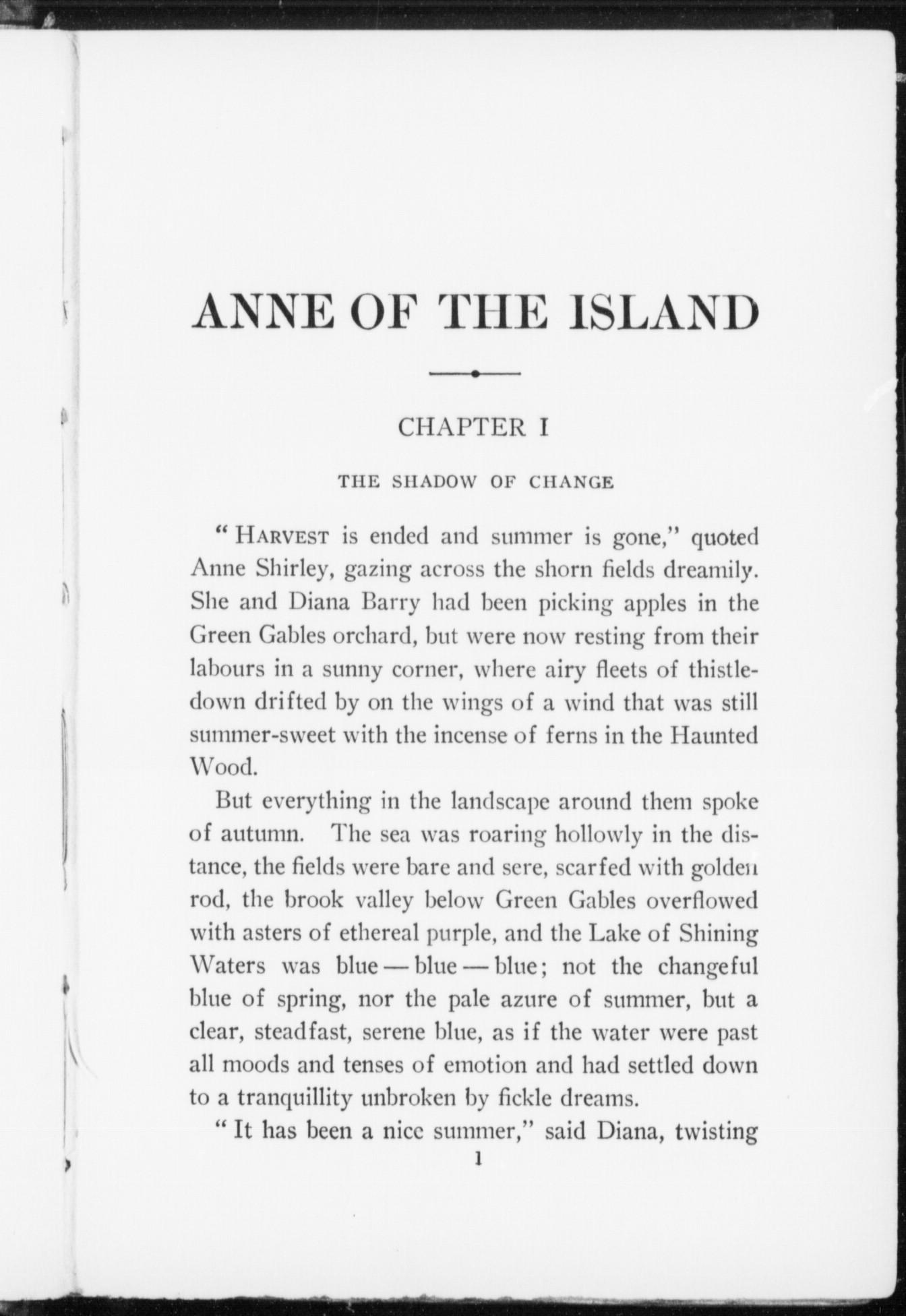 ANNE OF THE ISLAND

CHAPTER I

THE SHADOW OF CHANGE

"HARVEST is ended and summer is gone," quoted Anne Shirley, gazing across the shorn fields dreamily. She and Diana Barry had been picking apples in the Green Gables orchard, but were now resting from their labours in a sunny corner, where airy fleets of thistledown drifted by on the wings of a wind that was still summer-sweet with the incense of ferns in the Haunted Wood.

But everything in the landscape around them spoke of autumn. The sea was roaring hollowly in the distance, the fields were bare and sere, scarfed with golden rod, the brook valley below Green Gables overflowed with asters of ethereal purple, and the Lake of Shining Waters was blue — blue — blue; not the changeful blue of spring, nor the pale azure of summer, but a clear, steadfast, serene blue, as if the water were past all moods and tenses of emotion and had settled down to a tranquillity unbroken by fickle dreams.

"It has been a nice summer," said Diana, twisting

1